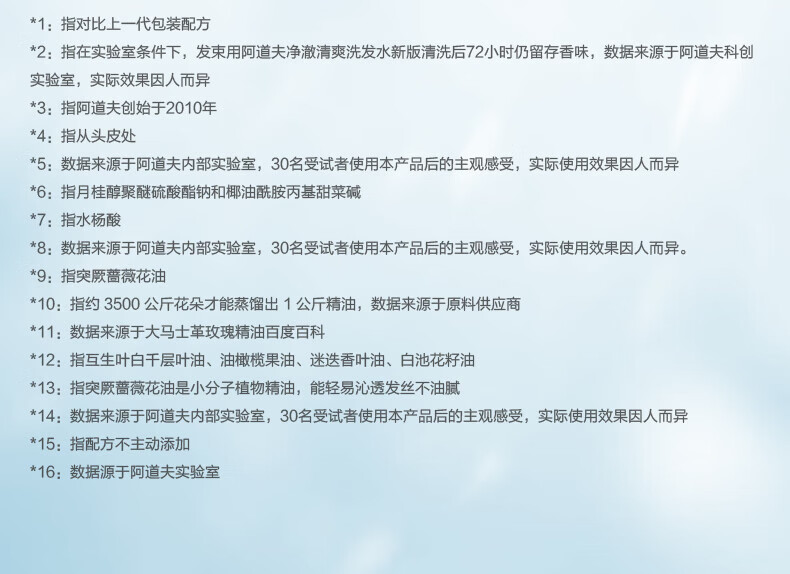 *1：指对比上一代包装配方

*2：指在实验室条件下，发束用阿道夫净澈清爽洗发水新版清洗后72小时仍留存香味，数据来源于阿道夫科创实验室，实际效果因人而异

*3：指阿道夫创始于2010年

*4：指从头皮处

*5：数据来源于阿道夫内部实验室，30名受试者使用本产品后的主观感受，实际使用效果因人而异

*6：指月桂醇聚醚硫酸酯钠和椰油酰胺丙基甜菜碱

*7：指水杨酸

*8：数据来源于阿道夫内部实验室，30名受试者使用本产品后的主观感受，实际使用效果因人而异。

*9：指突厥蔷薇花油

*10：指约 3500 公斤花朵才能蒸馏出 1 公斤精油，数据来源于原料供应商

*11：数据来源于大马士革玫瑰精油百度百科

*12：指互生叶白千层叶油、油橄榄果油、迷迭香叶油、白池花籽油

*13：指突厥蔷薇花油是小分子植物精油，能轻易沁透发丝不油腻

*14：数据来源于阿道夫内部实验室，30名受试者使用本产品后的主观感受，实际使用效果因人而异

*15：指配方不主动添加

*16：数据源于阿道夫实验室